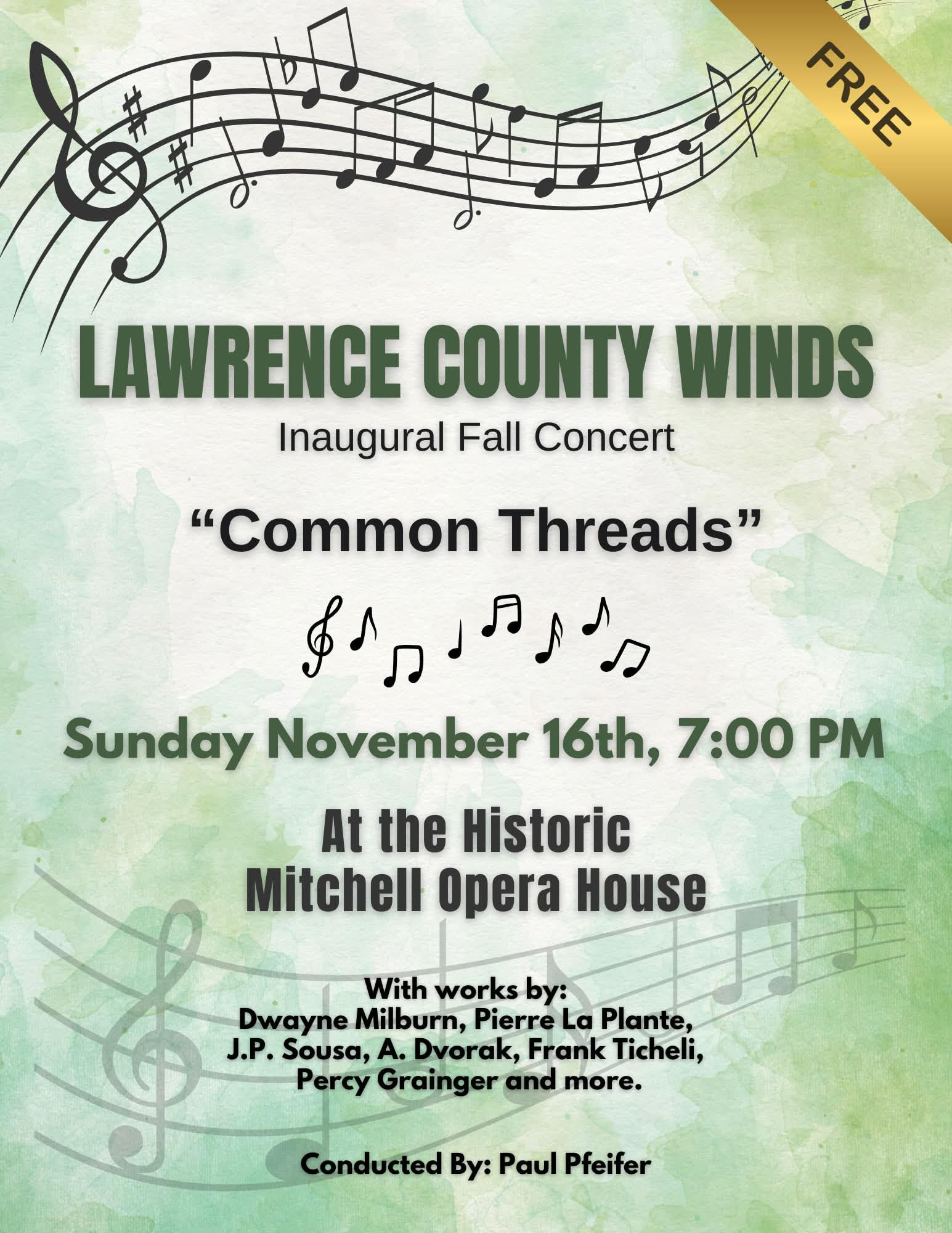 FREE

LAWRENCE COUNTY WINDS

Inaugural Fall Concert

“Common Threads”

Sunday November 16th, 7:00 PM

At the Historic
Mitchell Opera House

With works by:
Dwayne Milburn, Pierre La Plante,
J.P. Sousa, A. Dvorak, Frank Ticheli,
Percy Grainger and more.

Conducted By: Paul Pfeifer